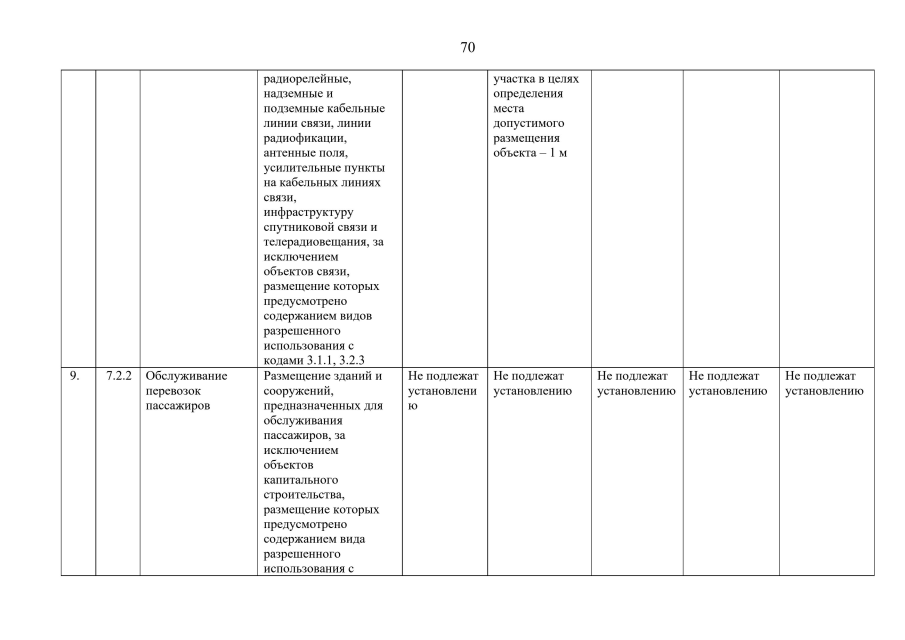 70

| | | | | | | | | |
|---|---|---|---|---|---|---|---|---|
| | | | радиорелейные, надземные и подземные кабельные линии связи, линии радиофикации, антенные поля, усилительные пункты на кабельных линиях связи, инфраструктуру спутниковой связи и телерадиовещания, за исключением объектов связи, размещение которых предусмотрено содержанием видов разрешенного использования с кодами 3.1.1, 3.2.3 | | участка в целях определения места допустимого размещения объекта – 1 м | | | |
| 9. | 7.2.2 | Обслуживание перевозок пассажиров | Размещение зданий и сооружений, предназначенных для обслуживания пассажиров, за исключением объектов капитального строительства, размещение которых предусмотрено содержанием вида разрешенного использования с | Не подлежат установлению | Не подлежат установлению | Не подлежат установлению | Не подлежат установлению | Не подлежат установлению |